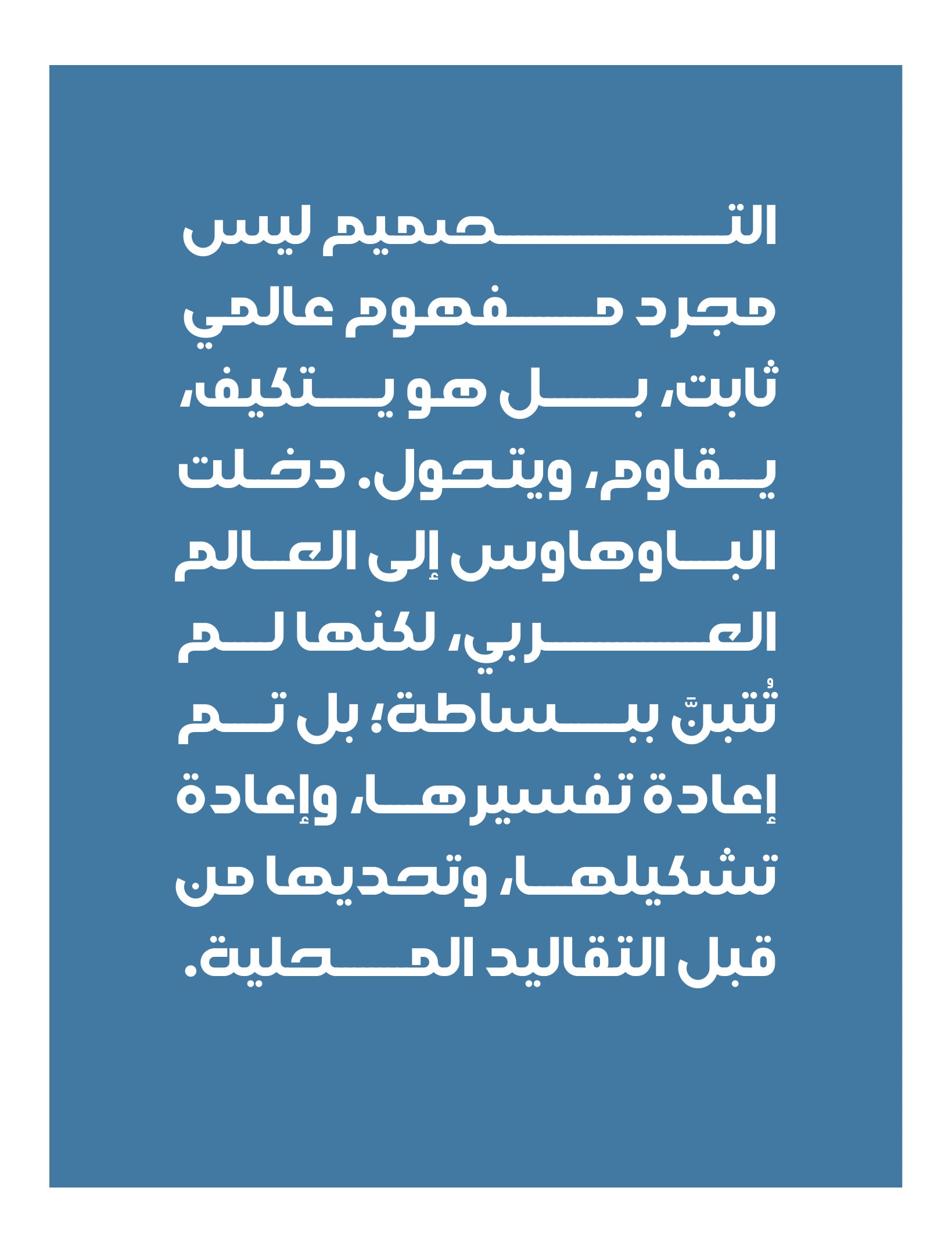 التصميم ليس مجرد مفهوم عالمي ثابت، بل هو يتكيف، يقاوم، ويتحول. دخلت الباوهاوس إلى العالم العربي، لكنها لم تُتبنَّ ببساطة؛ بل تم إعادة تفسيرها، وإعادة تشكيلها، وتحديها من قبل التقاليد المحلية.